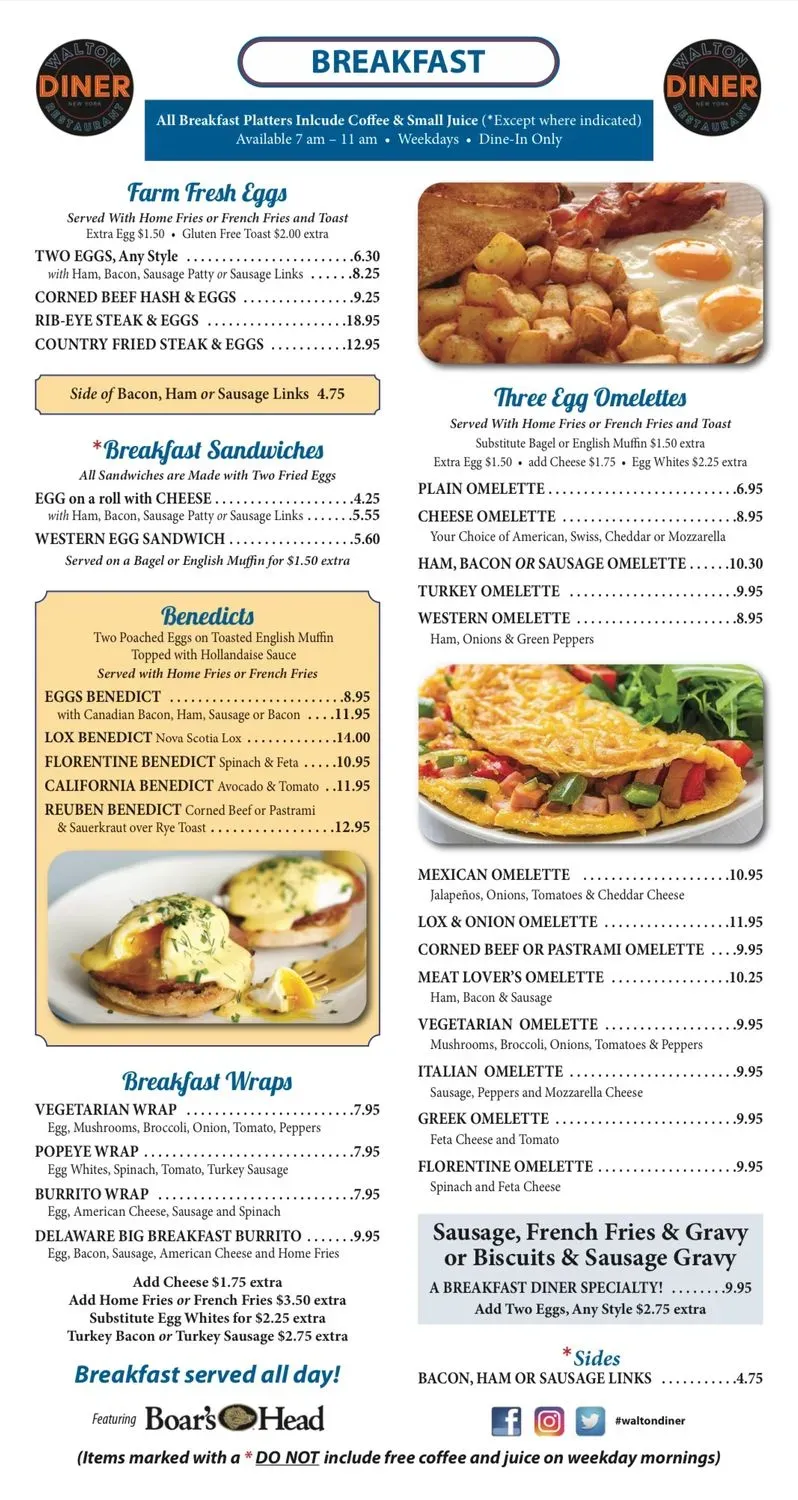 WALTON DINER NEW YORK RESTAURANT

BREAKFAST

WALTON DINER NEW YORK RESTAURANT

All Breakfast Platters Inlcude Coffee & Small Juice (*Except where indicated)
Available 7 am – 11 am • Weekdays • Dine-In Only

Farm Fresh Eggs

Served With Home Fries or French Fries and Toast
Extra Egg $1.50 • Gluten Free Toast $2.00 extra

TWO EGGS, Any Style 6.30
with Ham, Bacon, Sausage Patty or Sausage Links 8.25
CORNED BEEF HASH & EGGS 9.25
RIB-EYE STEAK & EGGS 18.95
COUNTRY FRIED STEAK & EGGS 12.95

Side of Bacon, Ham or Sausage Links 4.75

*Breakfast Sandwiches

All Sandwiches are Made with Two Fried Eggs

EGG on a roll with CHEESE 4.25
with Ham, Bacon, Sausage Patty or Sausage Links 5.55
WESTERN EGG SANDWICH 5.60
Served on a Bagel or English Muffin for $1.50 extra

Benedicts

Two Poached Eggs on Toasted English Muffin Topped with Hollandaise Sauce
Served with Home Fries or French Fries

EGGS BENEDICT 8.95
with Canadian Bacon, Ham, Sausage or Bacon 11.95
LOX BENEDICT Nova Scotia Lox 14.00
FLORENTINE BENEDICT Spinach & Feta 10.95
CALIFORNIA BENEDICT Avocado & Tomato 11.95
REUBEN BENEDICT Corned Beef or Pastrami & Sauerkraut over Rye Toast 12.95

Breakfast Wraps

VEGETARIAN WRAP 7.95
Egg, Mushrooms, Broccoli, Onion, Tomato, Peppers
POPEYE WRAP 7.95
Egg Whites, Spinach, Tomato, Turkey Sausage
BURRITO WRAP 7.95
Egg, American Cheese, Sausage and Spinach
DELAWARE BIG BREAKFAST BURRITO 9.95
Egg, Bacon, Sausage, American Cheese and Home Fries

Add Cheese $1.75 extra
Add Home Fries or French Fries $3.50 extra
Substitute Egg Whites for $2.25 extra
Turkey Bacon or Turkey Sausage $2.75 extra

Breakfast served all day!

Featuring Boar's Head

Three Egg Omelettes

Served With Home Fries or French Fries and Toast
Substitute Bagel or English Muffin $1.50 extra
Extra Egg $1.50 • add Cheese $1.75 • Egg Whites $2.25 extra

PLAIN OMELETTE 6.95
CHEESE OMELETTE 8.95
Your Choice of American, Swiss, Cheddar or Mozzarella
HAM, BACON OR SAUSAGE OMELETTE 10.30
TURKEY OMELETTE 9.95
WESTERN OMELETTE 8.95
Ham, Onions & Green Peppers

MEXICAN OMELETTE 10.95
Jalapeños, Onions, Tomatoes & Cheddar Cheese
LOX & ONION OMELETTE 11.95
CORNED BEEF OR PASTRAMI OMELETTE 9.95
MEAT LOVER'S OMELETTE 10.25
Ham, Bacon & Sausage
VEGETARIAN OMELETTE 9.95
Mushrooms, Broccoli, Onions, Tomatoes & Peppers
ITALIAN OMELETTE 9.95
Sausage, Peppers and Mozzarella Cheese
GREEK OMELETTE 9.95
Feta Cheese and Tomato
FLORENTINE OMELETTE 9.95
Spinach and Feta Cheese

Sausage, French Fries & Gravy or Biscuits & Sausage Gravy
A BREAKFAST DINER SPECIALTY! 9.95
Add Two Eggs, Any Style $2.75 extra

*Sides
BACON, HAM OR SAUSAGE LINKS 4.75

#waltondiner

(Items marked with a * DO NOT include free coffee and juice on weekday mornings)